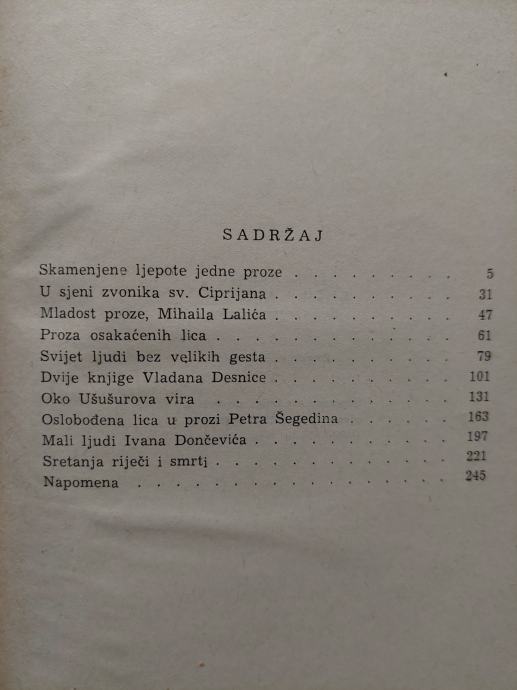 SADRŽAJ

Skamenjene ljepote jedne proze 5
U sjeni zvonika sv. Ciprijana 31
Mladost proze, Mihaila Lalića 47
Proza osakaćenih lica 61
Svijet ljudi bez velikih gesta 79
Dvije knjige Vladana Desnice 101
Oko Ušušurova vira 131
Oslobođena lica u prozi Petra Šegedina 163
Mali ljudi Ivana Dončevića 197
Sretanja riječi i smrti 221
Napomena 245